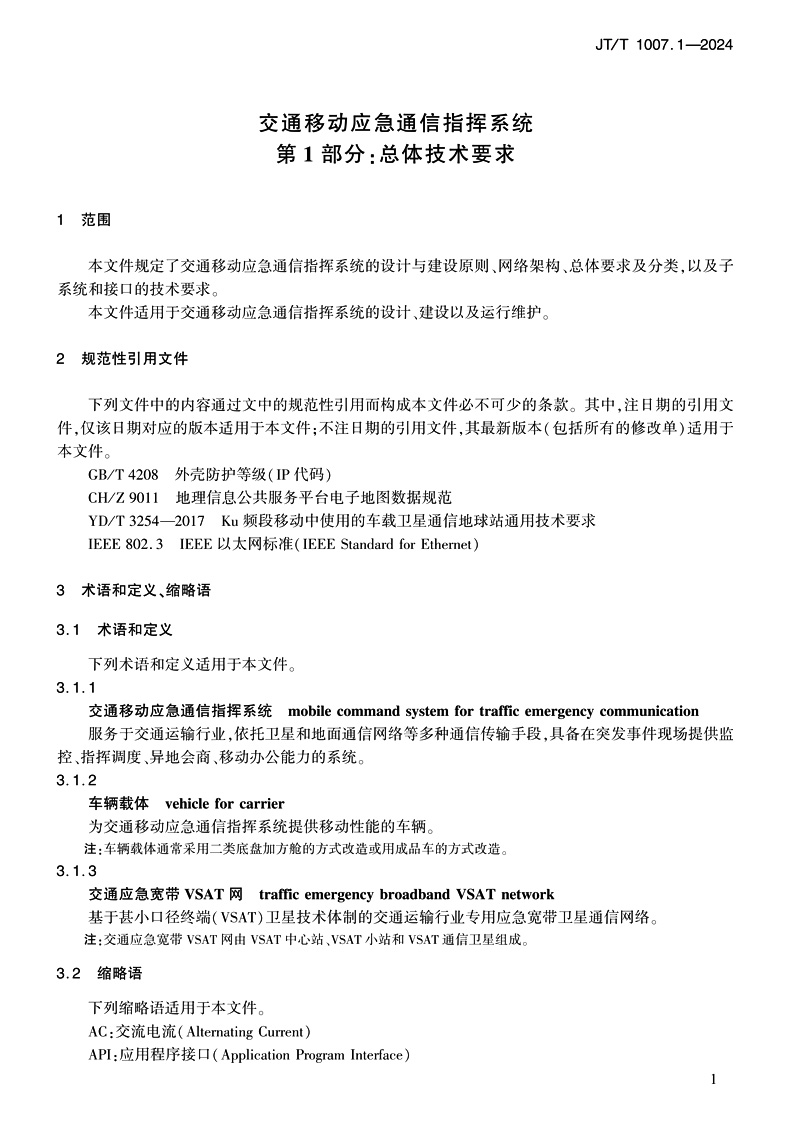 JT/T 1007.1—2024

交通移动应急通信指挥系统
第1部分：总体技术要求

1 范围

本文件规定了交通移动应急通信指挥系统的设计与建设原则、网络架构、总体要求及分类，以及子系统和接口的技术要求。

本文件适用于交通移动应急通信指挥系统的设计、建设以及运行维护。

2 规范性引用文件

下列文件中的内容通过文中的规范性引用而构成本文件必不可少的条款。其中，注日期的引用文件，仅该日期对应的版本适用于本文件；不注日期的引用文件，其最新版本（包括所有的修改单）适用于本文件。

GB/T 4208 外壳防护等级（IP代码）

CH/Z 9011 地理信息公共服务平台电子地图数据规范

YD/T 3254—2017 Ku频段移动中使用的车载卫星通信地球站通用技术要求

IEEE 802.3 IEEE以太网标准（IEEE Standard for Ethernet）

3 术语和定义、缩略语

3.1 术语和定义

下列术语和定义适用于本文件。

3.1.1

交通移动应急通信指挥系统 mobile command system for traffic emergency communication

服务于交通运输行业，依托卫星和地面通信网络等多种通信传输手段，具备在突发事件现场提供监控、指挥调度、异地会商、移动办公能力的系统。

3.1.2

车辆载体 vehicle for carrier

为交通移动应急通信指挥系统提供移动性能的车辆。

注：车辆载体通常采用二类底盘加方舱的方式改造或用成品车的方式改造。

3.1.3

交通应急宽带VSAT网 traffic emergency broadband VSAT network

基于甚小口径终端（VSAT）卫星技术体制的交通运输行业专用应急宽带卫星通信网络。

注：交通应急宽带VSAT网由VSAT中心站、VSAT小站和VSAT通信卫星组成。

3.2 缩略语

下列缩略语适用于本文件。

AC：交流电流（Alternating Current）

API：应用程序接口（Application Program Interface）

1